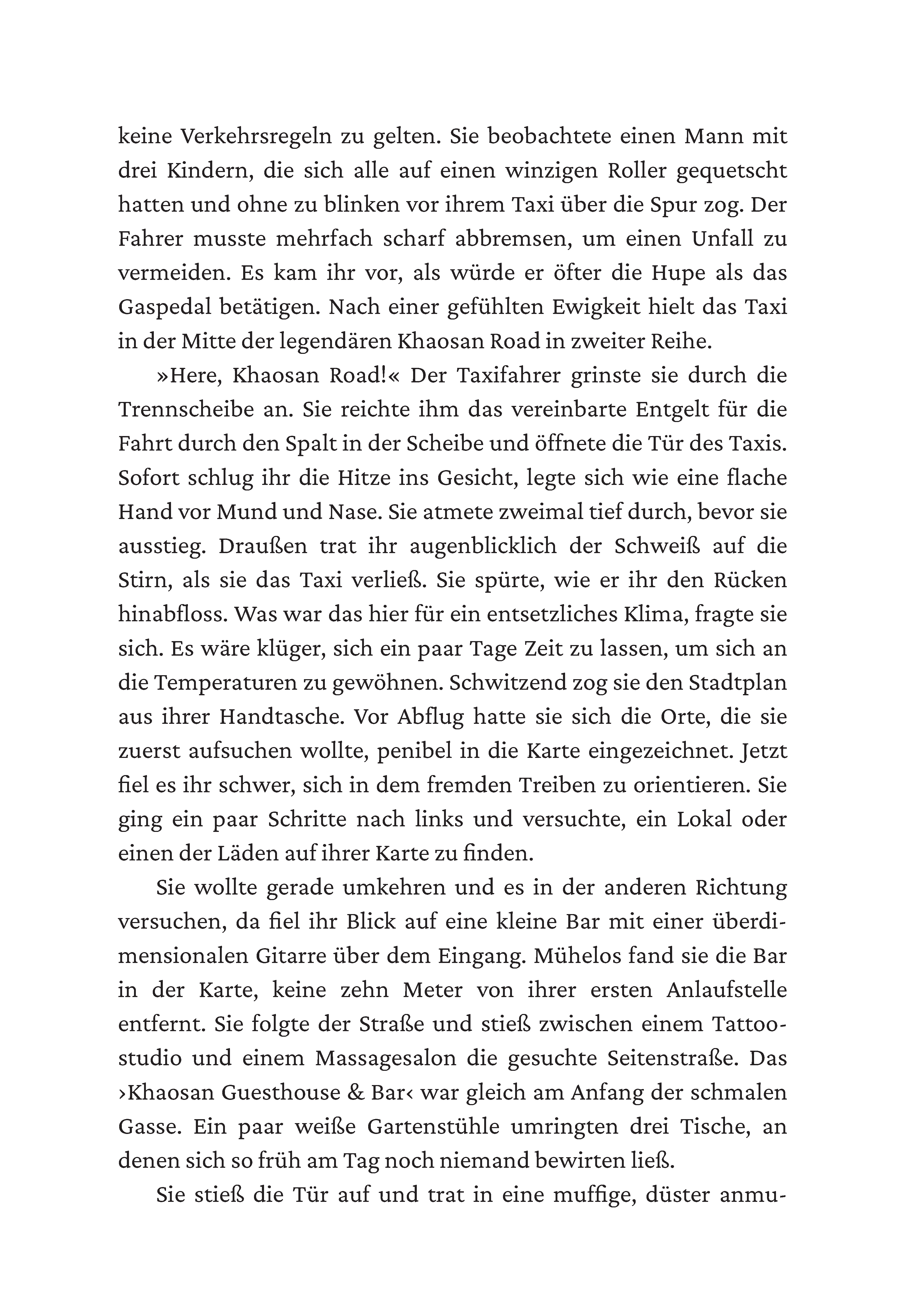 keine Verkehrsregeln zu gelten. Sie beobachtete einen Mann mit drei Kindern, die sich alle auf einen winzigen Roller gequetscht hatten und ohne zu blinken vor ihrem Taxi über die Spur zog. Der Fahrer musste mehrfach scharf abbremsen, um einen Unfall zu vermeiden. Es kam ihr vor, als würde er öfter die Hupe als das Gaspedal betätigen. Nach einer gefühlten Ewigkeit hielt das Taxi in der Mitte der legendären Khaosan Road in zweiter Reihe.

»Here, Khaosan Road!« Der Taxifahrer grinste sie durch die Trennscheibe an. Sie reichte ihm das vereinbarte Entgelt für die Fahrt durch den Spalt in der Scheibe und öffnete die Tür des Taxis. Sofort schlug ihr die Hitze ins Gesicht, legte sich wie eine flache Hand vor Mund und Nase. Sie atmete zweimal tief durch, bevor sie ausstieg. Draußen trat ihr augenblicklich der Schweiß auf die Stirn, als sie das Taxi verließ. Sie spürte, wie er ihr den Rücken hinabfloss. Was war das hier für ein entsetzliches Klima, fragte sie sich. Es wäre klüger, sich ein paar Tage Zeit zu lassen, um sich an die Temperaturen zu gewöhnen. Schwitzend zog sie den Stadtplan aus ihrer Handtasche. Vor Abflug hatte sie sich die Orte, die sie zuerst aufsuchen wollte, penibel in die Karte eingezeichnet. Jetzt fiel es ihr schwer, sich in dem fremden Treiben zu orientieren. Sie ging ein paar Schritte nach links und versuchte, ein Lokal oder einen der Läden auf ihrer Karte zu finden.

Sie wollte gerade umkehren und es in der anderen Richtung versuchen, da fiel ihr Blick auf eine kleine Bar mit einer überdimensionalen Gitarre über dem Eingang. Mühelos fand sie die Bar in der Karte, keine zehn Meter von ihrer ersten Anlaufstelle entfernt. Sie folgte der Straße und stieß zwischen einem Tattoostudio und einem Massagesalon die gesuchte Seitenstraße. Das ›Khaosan Guesthouse & Bar‹ war gleich am Anfang der schmalen Gasse. Ein paar weiße Gartenstühle umringten drei Tische, an denen sich so früh am Tag noch niemand bewirten ließ.

Sie stieß die Tür auf und trat in eine muffige, düster anmu-